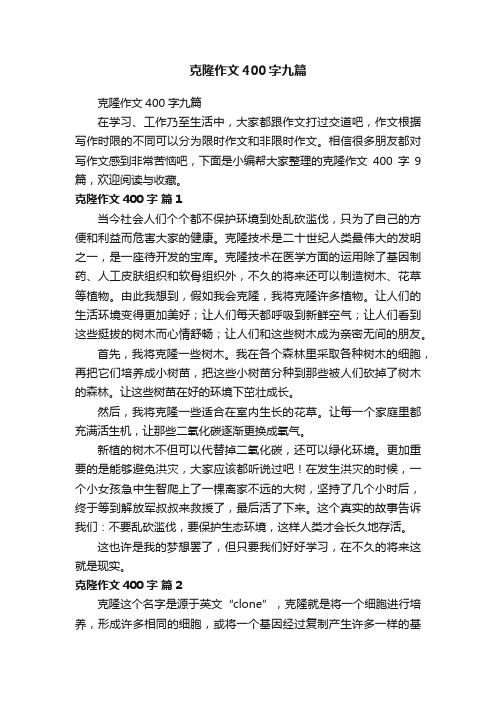 克隆作文400字九篇

克隆作文400字九篇

在学习、工作乃至生活中，大家都跟作文打过交道吧，作文根据写作时限的不同可以分为限时作文和非限时作文。相信很多朋友都对写作文感到非常苦恼吧，下面是小编帮大家整理的克隆作文400字9篇，欢迎阅读与收藏。

克隆作文400字 篇1

当今社会人们个个都不保护环境到处乱砍滥伐，只为了自己的方便和利益而危害大家的健康。克隆技术是二十世纪人类最伟大的发明之一，是一座待开发的宝库。克隆技术在医学方面的运用除了基因制药、人工皮肤组织和软骨组织外，不久的将来还可以制造树木、花草等植物。由此我想到，假如我会克隆，我将克隆许多植物。让人们的生活环境变得更加美好；让人们每天都呼吸到新鲜空气；让人们看到这些挺拔的树木而心情舒畅；让人们和这些树木成为亲密无间的朋友。

首先，我将克隆一些树木。我在各个森林里采取各种树木的细胞，再把它们培养成小树苗，把这些小树苗分种到那些被人们砍掉了树木的森林。让这些树苗在好的环境下茁壮成长。

然后，我将克隆一些适合在室内生长的花草。让每一个家庭里都充满活生机，让那些二氧化碳逐渐更换成氧气。

新植的树木不但可以代替掉二氧化碳，还可以绿化环境。更加重要的是能够避免洪灾，大家应该都听说过吧！在发生洪灾的时候，一个小女孩急中生智爬上了一棵离家不远的大树，坚持了几个小时后，终于等到解放军叔叔来救援了，最后活了下来。这个真实的故事告诉我们：不要乱砍滥伐，要保护生态环境，这样人类才会长久地存活。

这也许是我的梦想罢了，但只要我们好好学习，在不久的将来这就是现实。

克隆作文400字 篇2

克隆这个名字是源于英文“clone”，克隆就是将一个细胞进行培养，形成许多相同的细胞，或将一个基因经过复制产生许多一样的基